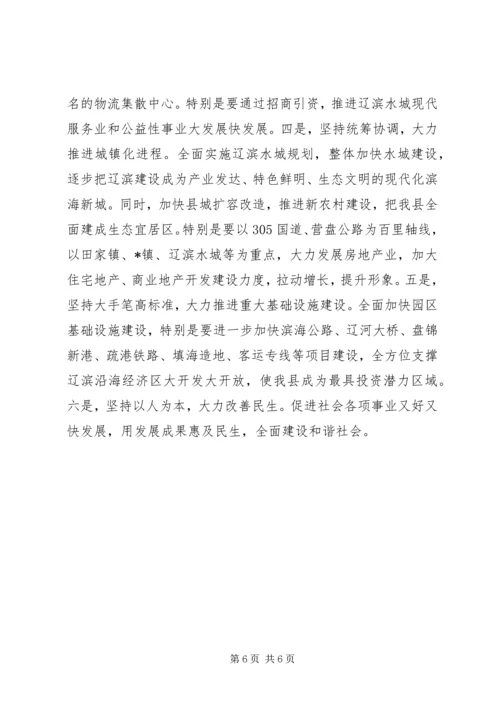 名的物流集散中心。特别是要通过招商引资，推进辽滨水城现代服务业和公益性事业大发展快发展。四是，坚持统筹协调，大力推进城镇化进程。全面实施辽滨水城规划，整体加快水城建设，逐步把辽滨建设成为产业发达、特色鲜明、生态文明的现代化滨海新城。同时，加快县城扩容改造，推进新农村建设，把我县全面建成生态宜居区。特别是要以305国道、营盘公路为百里轴线，以田家镇、*镇、辽滨水城等为重点，大力发展房地产业，加大住宅地产、商业地产开发建设力度，拉动增长，提升形象。五是，坚持大手笔高标准，大力推进重大基础设施建设。全面加快园区基础设施建设，特别是要进一步加快滨海公路、辽河大桥、盘锦新港、疏港铁路、填海造地、客运专线等项目建设，全方位支撑辽滨沿海经济区大开发大开放，使我县成为最具投资潜力区域。六是，坚持以人为本，大力改善民生。促进社会各项事业又好又快发展，用发展成果惠及民生，全面建设和谐社会。

第6页 共6页